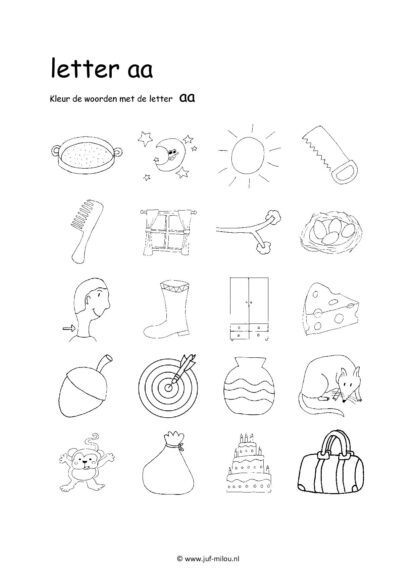 letter aa

Kleur de woorden met de letter aa

© www.juf-milou.nl